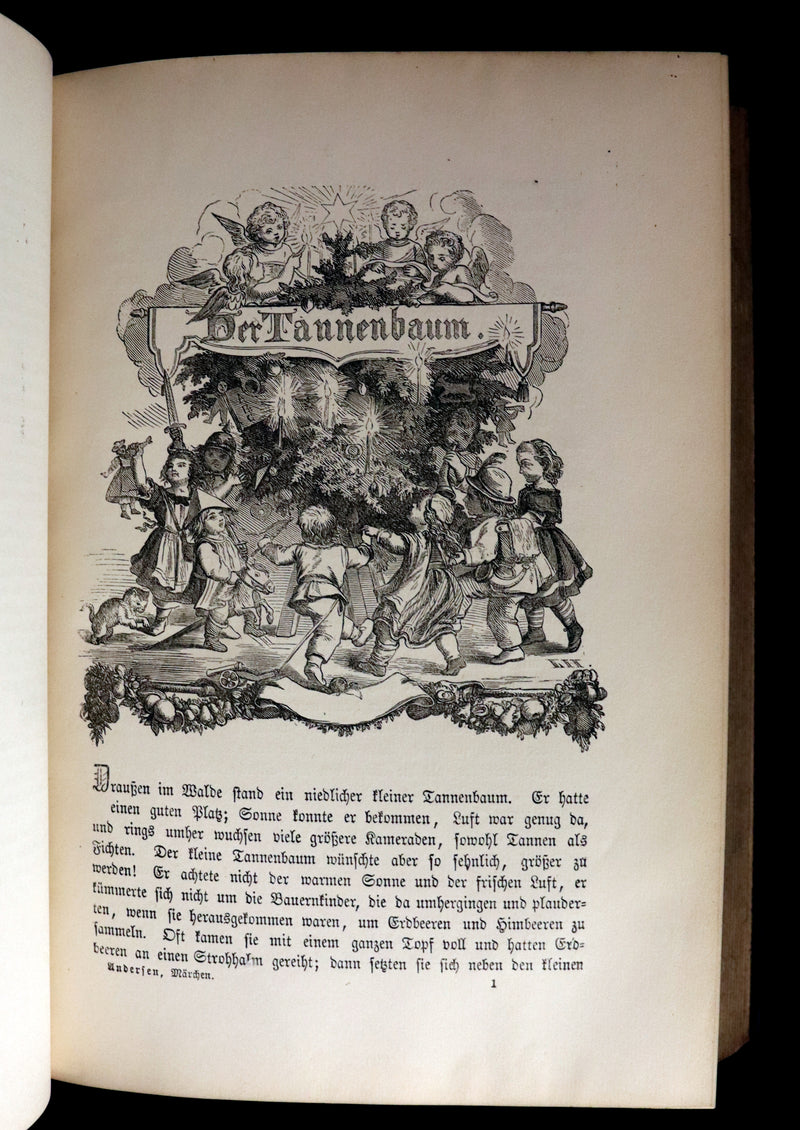 Der Tannenbaum.

Draußen im Walde stand ein niedlicher kleiner Tannenbaum. Er hatte einen guten Platz; Sonne konnte er bekommen, Luft war genug da, und rings umher wuchsen viele größere Kameraden, sowohl Tannen als Fichten. Der kleine Tannenbaum wünschte aber so sehnlich, größer zu werden! Er achtete nicht der warmen Sonne und der frischen Luft, er kümmerte sich nicht um die Bauernkinder, die da umhergingen und plauderten, wenn sie herausgekommen waren, um Erdbeeren und Himbeeren zu sammeln. Oft kamen sie mit einem ganzen Topf voll und hatten Erdbeeren an einen Strohhalm gereiht; dann setzten sie sich neben den kleinen

Andersen, Märchen. 1